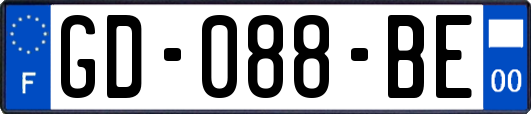 F
GD-088-BE
00